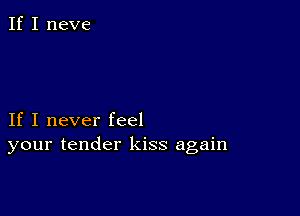 If I neve

If I never feel
your tender kiss again